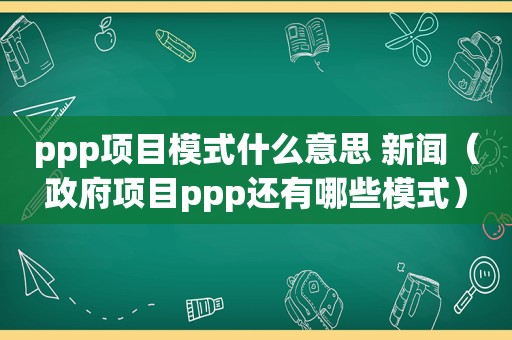 ppp项目模式什么意思 新闻（政府项目ppp还有哪些模式）